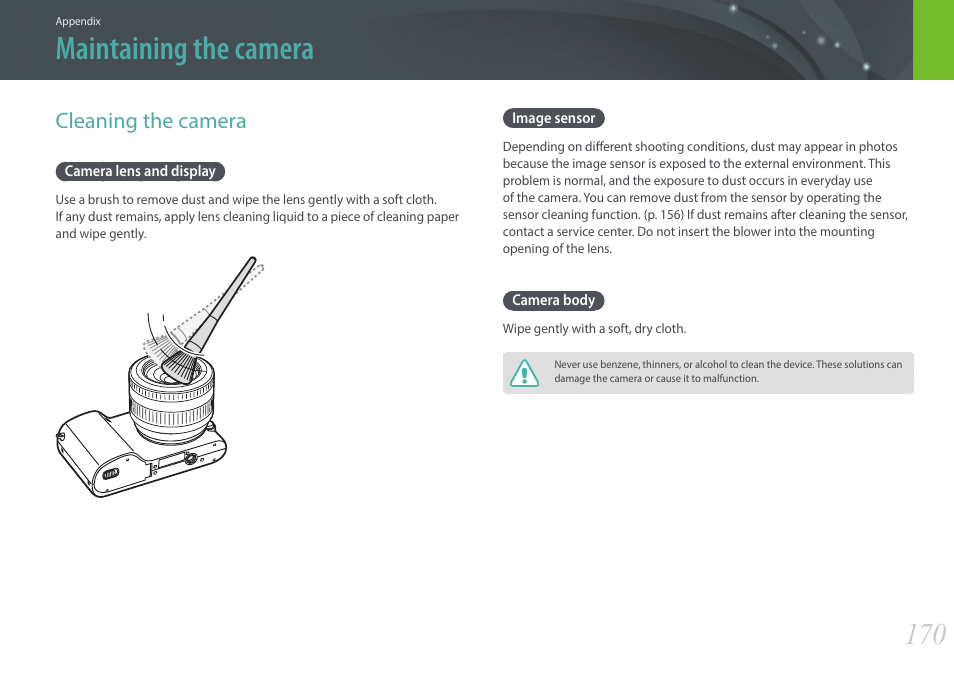 Appendix

Maintaining the camera

Cleaning the camera

Camera lens and display

Use a brush to remove dust and wipe the lens gently with a soft cloth. If any dust remains, apply lens cleaning liquid to a piece of cleaning paper and wipe gently.

Image sensor

Depending on different shooting conditions, dust may appear in photos because the image sensor is exposed to the external environment. This problem is normal, and the exposure to dust occurs in everyday use of the camera. You can remove dust from the sensor by operating the sensor cleaning function. (p. 156) If dust remains after cleaning the sensor, contact a service center. Do not insert the blower into the mounting opening of the lens.

Camera body

Wipe gently with a soft, dry cloth.

Never use benzene, thinners, or alcohol to clean the device. These solutions can damage the camera or cause it to malfunction.

170